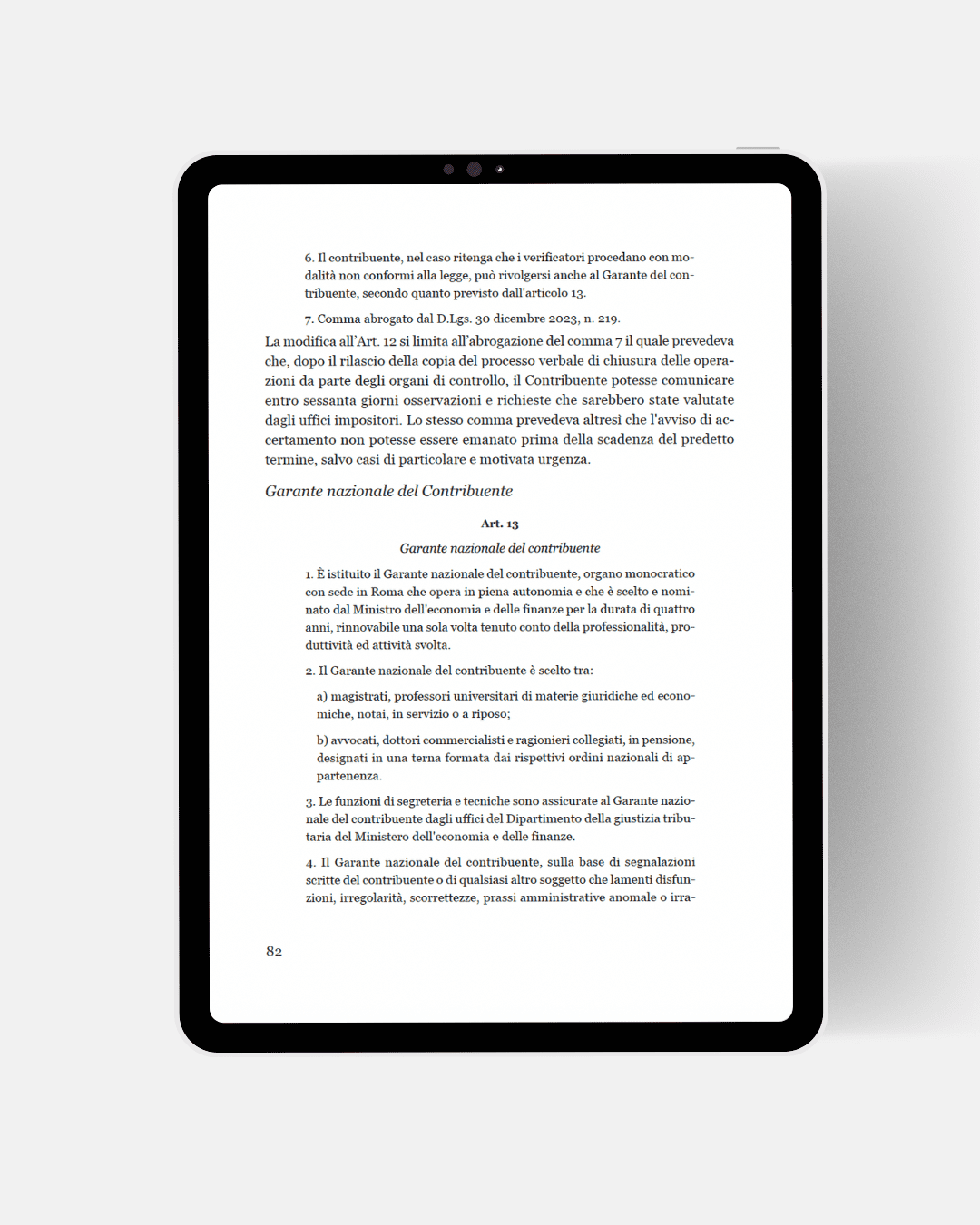 6. Il contribuente, nel caso ritenga che i verificatori procedano con modalità non conformi alla legge, può rivolgersi anche al Garante del contribuente, secondo quanto previsto dall'articolo 13.

7. Comma abrogato dal D.Lgs. 30 dicembre 2023, n. 219.

La modifica all'Art. 12 si limita all'abrogazione del comma 7 il quale prevedeva che, dopo il rilascio della copia del processo verbale di chiusura delle operazioni da parte degli organi di controllo, il Contribuente potesse comunicare entro sessanta giorni osservazioni e richieste che sarebbero state valutate dagli uffici impositori. Lo stesso comma prevedeva altresì che l'avviso di accertamento non potesse essere emanato prima della scadenza del predetto termine, salvo casi di particolare e motivata urgenza.

Garante nazionale del Contribuente

Art. 13

Garante nazionale del contribuente

1. È istituito il Garante nazionale del contribuente, organo monocratico con sede in Roma che opera in piena autonomia e che è scelto e nominato dal Ministro dell'economia e delle finanze per la durata di quattro anni, rinnovabile una sola volta tenuto conto della professionalità, produttività ed attività svolta.

2. Il Garante nazionale del contribuente è scelto tra:

a) magistrati, professori universitari di materie giuridiche ed economiche, notai, in servizio o a riposo;

b) avvocati, dottori commercialisti e ragionieri collegiati, in pensione, designati in una terna formata dai rispettivi ordini nazionali di appartenenza.

3. Le funzioni di segreteria e tecniche sono assicurate al Garante nazionale del contribuente dagli uffici del Dipartimento della giustizia tributaria del Ministero dell'economia e delle finanze.

4. Il Garante nazionale del contribuente, sulla base di segnalazioni scritte del contribuente o di qualsiasi altro soggetto che lamenti disfunzioni, irregolarità, scorrettezze, prassi amministrative anomale o irra-

82